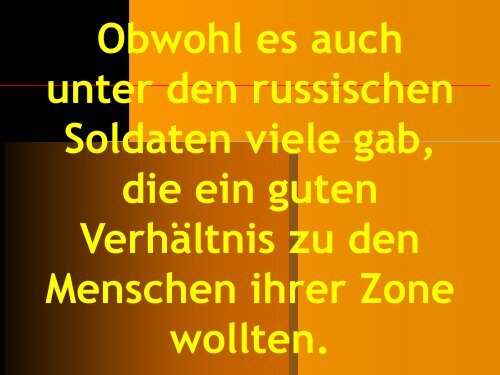 Obwohl es auch unter den russischen Soldaten viele gab, die ein guten Verhältnis zu den Menschen ihrer Zone wollten.